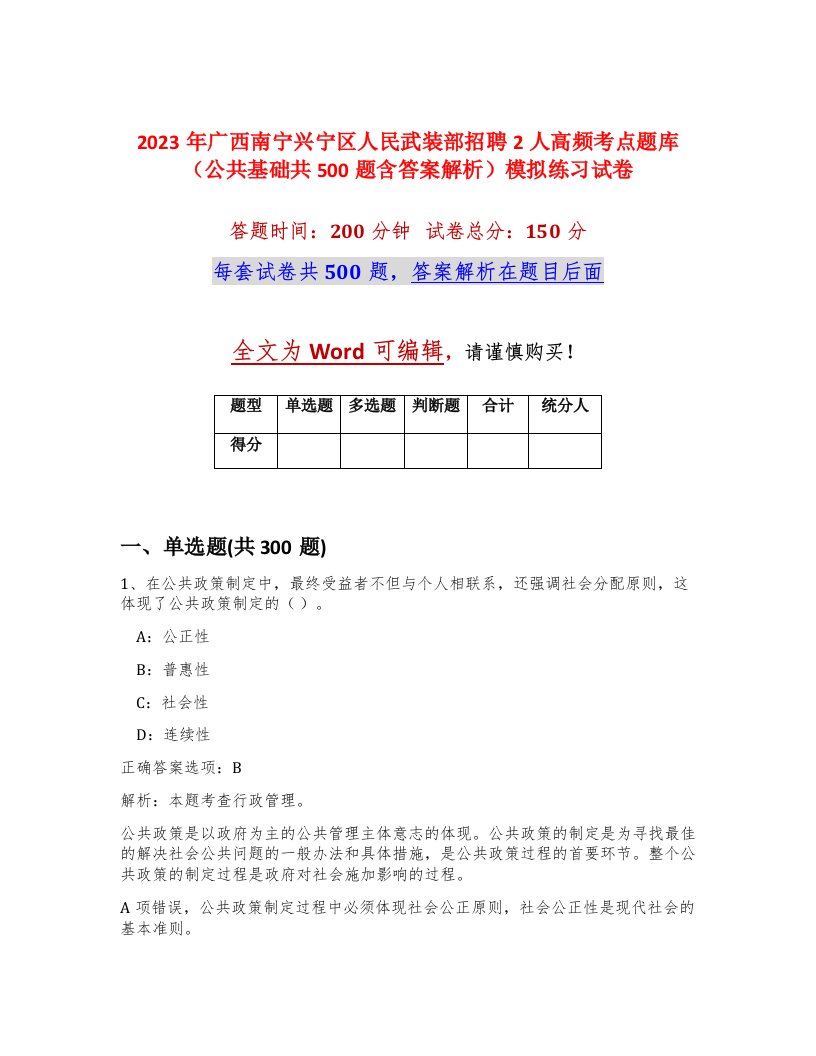 2023 年广西南宁兴宁区人民武装部招聘 2 人高频考点题库（公共基础共 500 题含答案解析）模拟练习试卷

答题时间：200 分钟　试卷总分：150 分

每套试卷共 500 题，答案解析在题目后面

全文为 Word 可编辑，请谨慎购买！

| 题型 | 单选题 | 多选题 | 判断题 | 合计 | 统分人 |
|---|---|---|---|---|---|
| 得分 | | | | | |

一、单选题(共 300 题)

1、在公共政策制定中，最终受益者不但与个人相联系，还强调社会分配原则，这体现了公共政策制定的（ ）。

A：公正性

B：普惠性

C：社会性

D：连续性

正确答案选项：B

解析：本题考查行政管理。

公共政策是以政府为主的公共管理主体意志的体现。公共政策的制定是为寻找最佳的解决社会公共问题的一般办法和具体措施，是公共政策过程的首要环节。整个公共政策的制定过程是政府对社会施加影响的过程。

A 项错误，公共政策制定过程中必须体现社会公正原则，社会公正性是现代社会的基本准则。